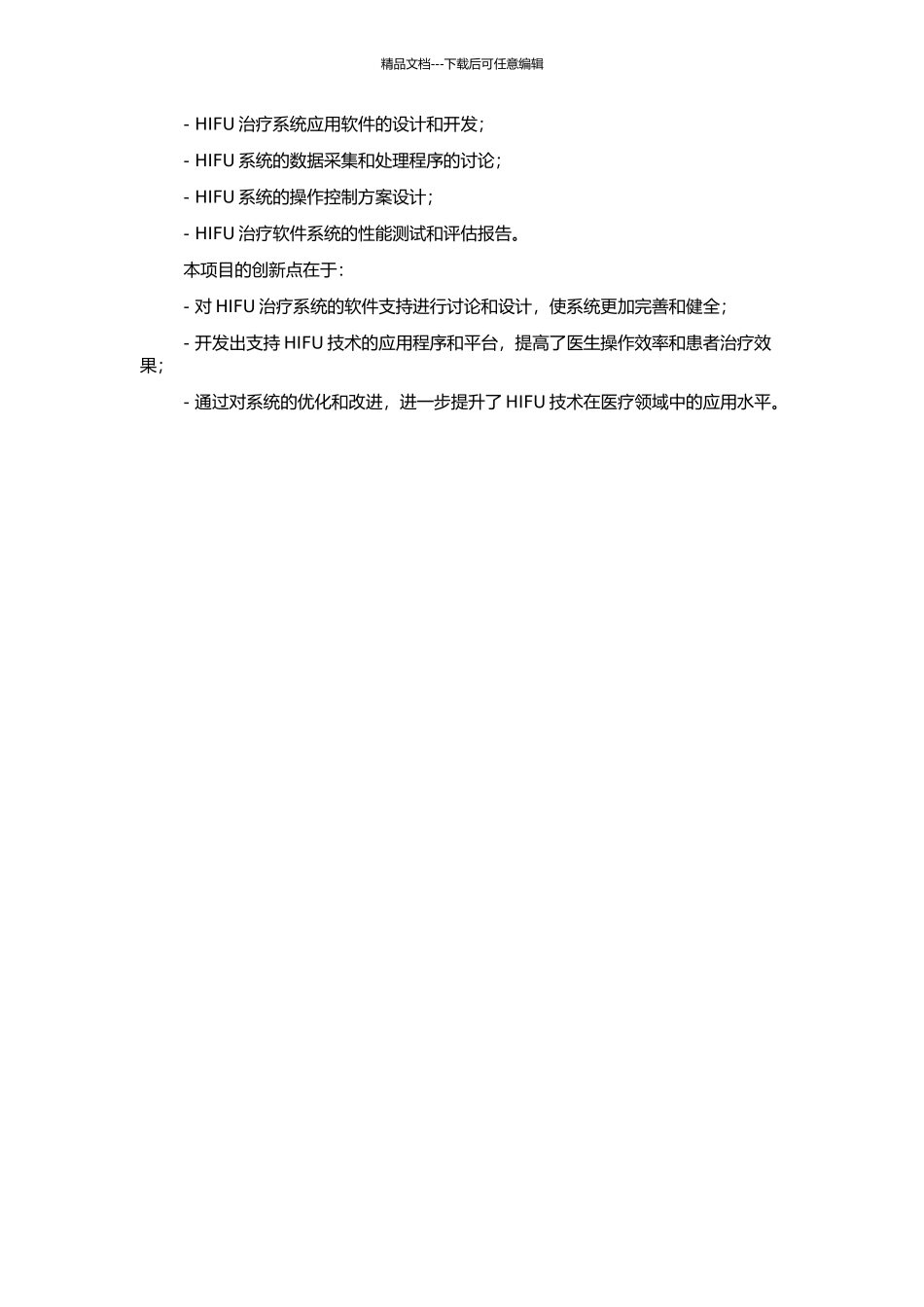 精品文档---下载后可任意编辑

- HIFU 治疗系统应用软件的设计和开发；

- HIFU 系统的数据采集和处理程序的讨论；

- HIFU 系统的操作控制方案设计；

- HIFU 治疗软件系统的性能测试和评估报告。

本项目的创新点在于：

- 对 HIFU 治疗系统的软件支持进行讨论和设计，使系统更加完善和健全；

- 开发出支持 HIFU 技术的应用程序和平台，提高了医生操作效率和患者治疗效果；

- 通过对系统的优化和改进，进一步提升了 HIFU 技术在医疗领域中的应用水平。